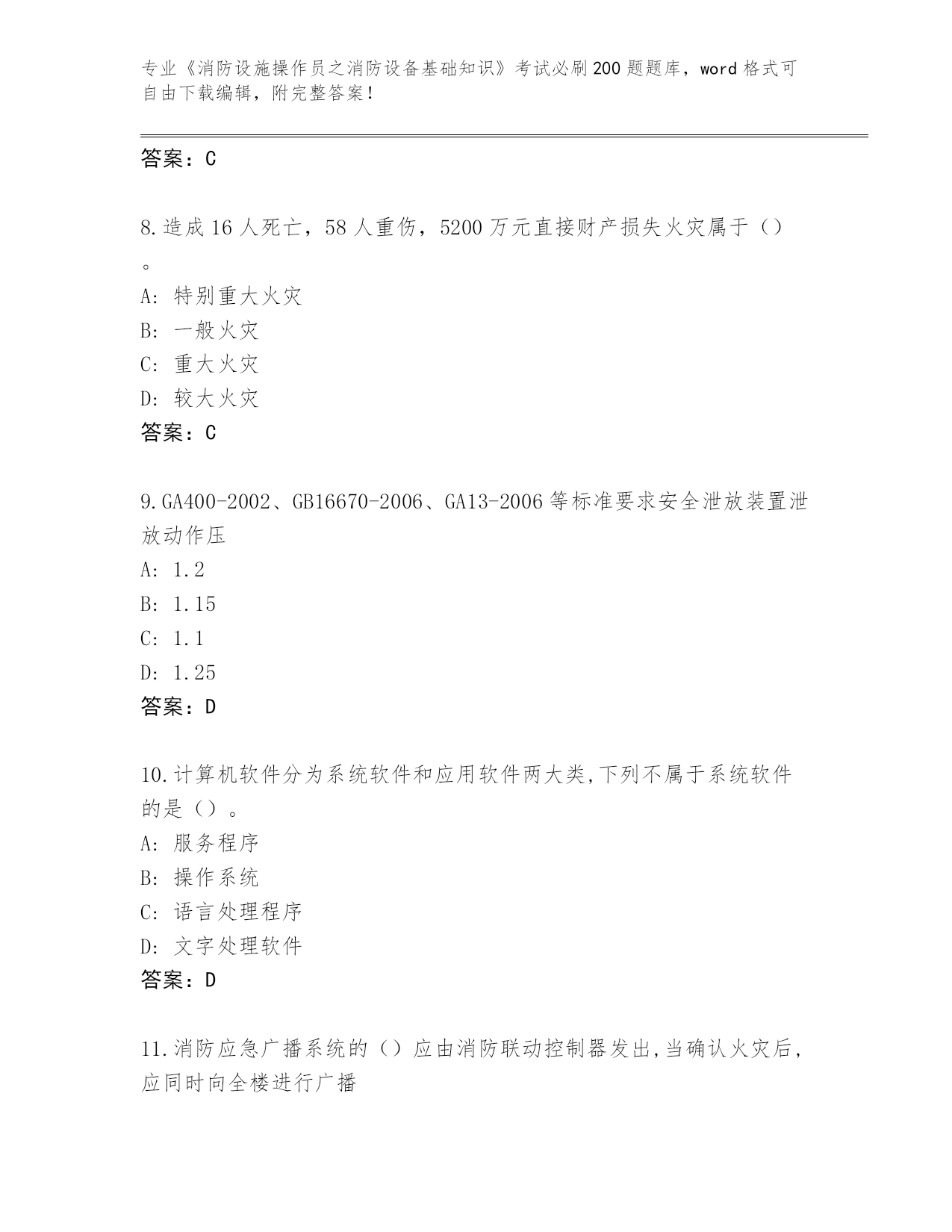 专业《消防设施操作员之消防设备基础知识》考试必刷200题题库，word格式可自由下载编辑，附完整答案！

答案：C

8.造成16人死亡，58人重伤，5200万元直接财产损失火灾属于（）。

A：特别重大火灾

B：一般火灾

C：重大火灾

D：较大火灾

答案：C

9.GA400-2002、GB16670-2006、GA13-2006等标准要求安全泄放装置泄放动作压

A：1.2

B：1.15

C：1.1

D：1.25

答案：D

10.计算机软件分为系统软件和应用软件两大类,下列不属于系统软件的是（）。

A：服务程序

B：操作系统

C：语言处理程序

D：文字处理软件

答案：D

11.消防应急广播系统的（）应由消防联动控制器发出,当确认火灾后,应同时向全楼进行广播